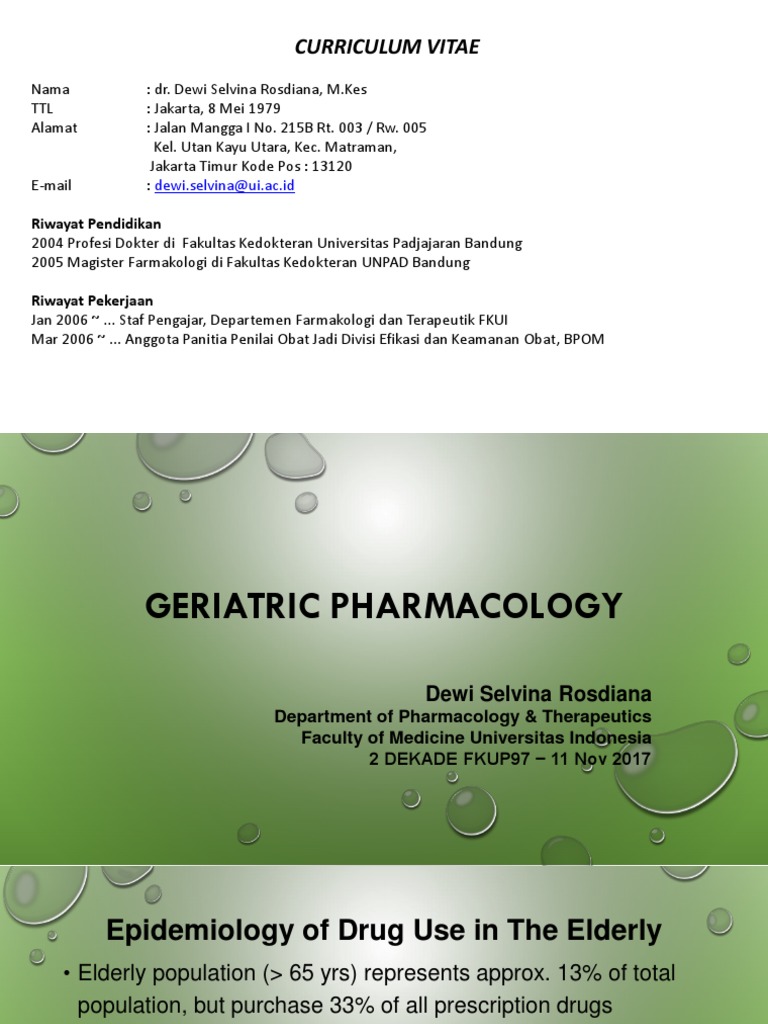 CURRICULUM VITAE

Nama : dr. Dewi Selvina Rosdiana, M.Kes
TTL : Jakarta, 8 Mei 1979
Alamat : Jalan Mangga I No. 215B Rt. 003 / Rw. 005
Kel. Utan Kayu Utara, Kec. Matraman,
Jakarta Timur Kode Pos : 13120
E-mail : dewi.selvina@ui.ac.id

Riwayat Pendidikan
2004 Profesi Dokter di Fakultas Kedokteran Universitas Padjajaran Bandung
2005 Magister Farmakologi di Fakultas Kedokteran UNPAD Bandung

Riwayat Pekerjaan
Jan 2006 ~ ... Staf Pengajar, Departemen Farmakologi dan Terapeutik FKUI
Mar 2006 ~ ... Anggota Panitia Penilai Obat Jadi Divisi Efikasi dan Keamanan Obat, BPOM

GERIATRIC PHARMACOLOGY

Dewi Selvina Rosdiana
Department of Pharmacology & Therapeutics
Faculty of Medicine Universitas Indonesia
2 DEKADE FKUP97 – 11 Nov 2017

Epidemiology of Drug Use in The Elderly

• Elderly population (> 65 yrs) represents approx. 13% of total population, but purchase 33% of all prescription drugs